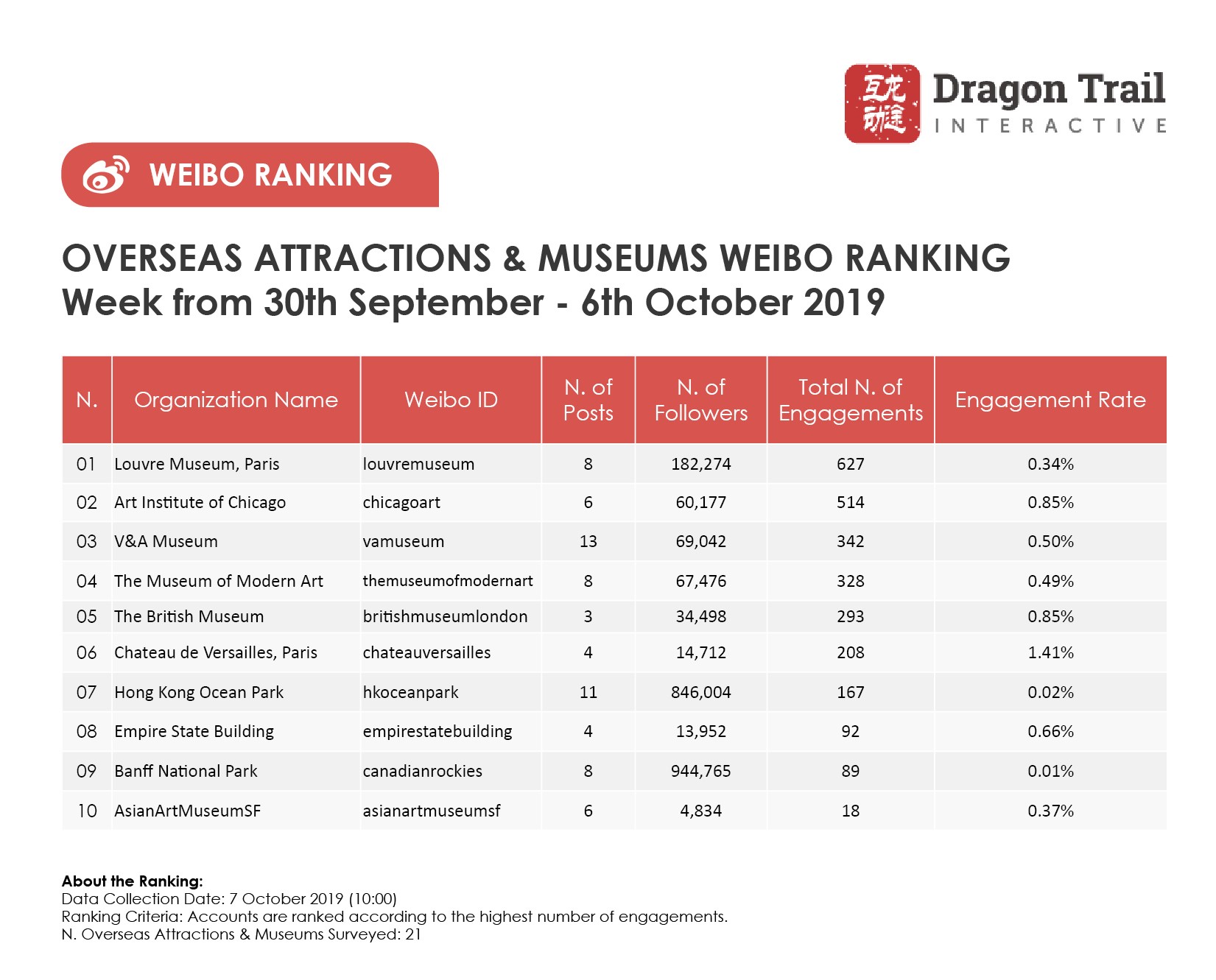 互龙动途

Dragon Trail
INTERACTIVE

WEIBO RANKING

OVERSEAS ATTRACTIONS & MUSEUMS WEIBO RANKING
Week from 30th September - 6th October 2019

| N. | Organization Name | Weibo ID | N. of Posts | N. of Followers | Total N. of Engagements | Engagement Rate |
|---|---|---|---|---|---|---|
| 01 | Louvre Museum, Paris | louvremuseum | 8 | 182,274 | 627 | 0.34% |
| 02 | Art Institute of Chicago | chicagoart | 6 | 60,177 | 514 | 0.85% |
| 03 | V&A Museum | vamuseum | 13 | 69,042 | 342 | 0.50% |
| 04 | The Museum of Modern Art | themuseumofmodernart | 8 | 67,476 | 328 | 0.49% |
| 05 | The British Museum | britishmuseumlondon | 3 | 34,498 | 293 | 0.85% |
| 06 | Chateau de Versailles, Paris | chateauversailles | 4 | 14,712 | 208 | 1.41% |
| 07 | Hong Kong Ocean Park | hkoceanpark | 11 | 846,004 | 167 | 0.02% |
| 08 | Empire State Building | empirestatebuilding | 4 | 13,952 | 92 | 0.66% |
| 09 | Banff National Park | canadianrockies | 8 | 944,765 | 89 | 0.01% |
| 10 | AsianArtMuseumSF | asianartmuseumsf | 6 | 4,834 | 18 | 0.37% |

About the Ranking:
Data Collection Date: 7 October 2019 (10:00)
Ranking Criteria: Accounts are ranked according to the highest number of engagements.
N. Overseas Attractions & Museums Surveyed: 21